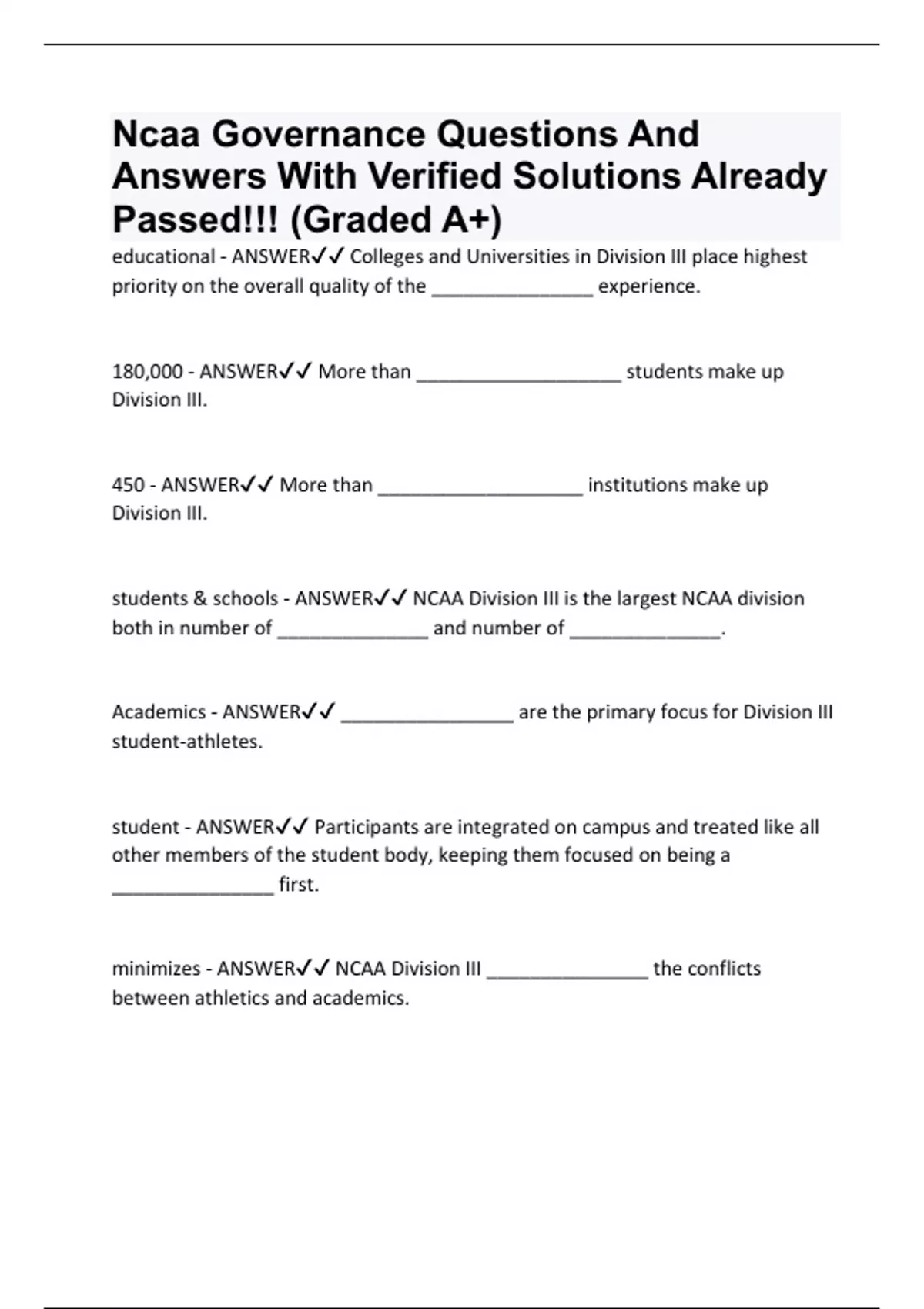 Ncaa Governance Questions And Answers With Verified Solutions Already Passed!!! (Graded A+)

educational - ANSWER✓✓ Colleges and Universities in Division III place highest priority on the overall quality of the _______________ experience.

180,000 - ANSWER✓✓ More than ___________________ students make up Division III.

450 - ANSWER✓✓ More than ___________________ institutions make up Division III.

students & schools - ANSWER✓✓ NCAA Division III is the largest NCAA division both in number of ______________ and number of ______________.

Academics - ANSWER✓✓ ________________ are the primary focus for Division III student-athletes.

student - ANSWER✓✓ Participants are integrated on campus and treated like all other members of the student body, keeping them focused on being a _______________ first.

minimizes - ANSWER✓✓ NCAA Division III _______________ the conflicts between athletics and academics.